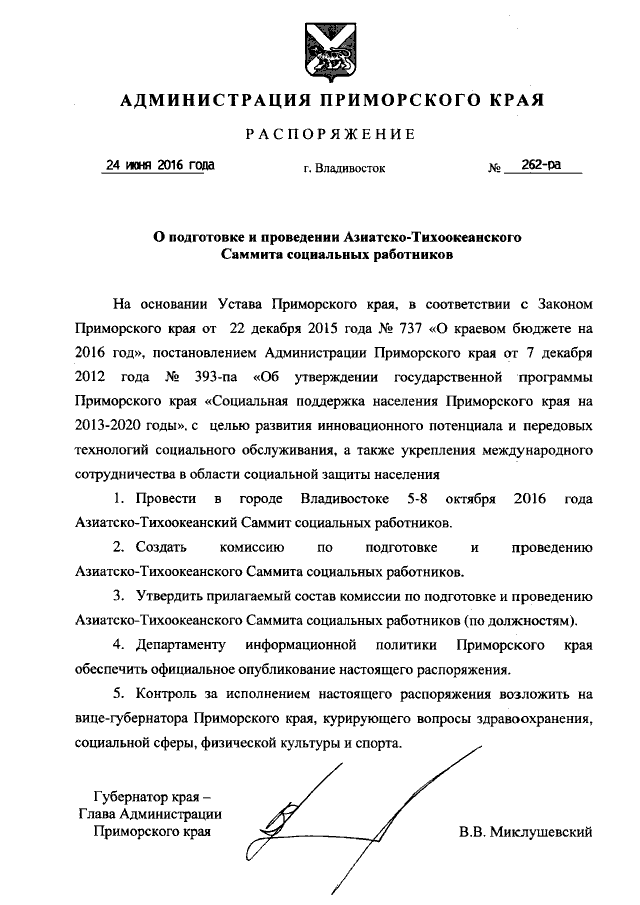 АДМИНИСТРАЦИЯ ПРИМОРСКОГО КРАЯ

РАСПОРЯЖЕНИЕ

24 июня 2016 года г. Владивосток № 262-ра

О подготовке и проведении Азиатско-Тихоокеанского Саммита социальных работников

На основании Устава Приморского края, в соответствии с Законом Приморского края от 22 декабря 2015 года № 737 «О краевом бюджете на 2016 год», постановлением Администрации Приморского края от 7 декабря 2012 года № 393-па «Об утверждении государственной программы Приморского края «Социальная поддержка населения Приморского края на 2013-2020 годы», с целью развития инновационного потенциала и передовых технологий социального обслуживания, а также укрепления международного сотрудничества в области социальной защиты населения

1. Провести в городе Владивостоке 5-8 октября 2016 года Азиатско-Тихоокеанский Саммит социальных работников.

2. Создать комиссию по подготовке и проведению Азиатско-Тихоокеанского Саммита социальных работников.

3. Утвердить прилагаемый состав комиссии по подготовке и проведению Азиатско-Тихоокеанского Саммита социальных работников (по должностям).

4. Департаменту информационной политики Приморского края обеспечить официальное опубликование настоящего распоряжения.

5. Контроль за исполнением настоящего распоряжения возложить на вице-губернатора Приморского края, курирующего вопросы здравоохранения, социальной сферы, физической культуры и спорта.

Губернатор края –
Глава Администрации
Приморского края

В.В. Миклушевский